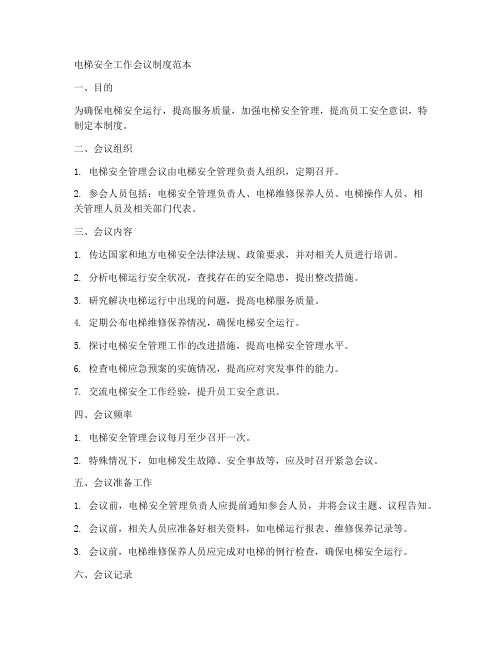 电梯安全工作会议制度范本

一、目的

为确保电梯安全运行，提高服务质量，加强电梯安全管理，提高员工安全意识，特制定本制度。

二、会议组织

1. 电梯安全管理会议由电梯安全管理负责人组织，定期召开。

2. 参会人员包括：电梯安全管理负责人、电梯维修保养人员、电梯操作人员、相关管理人员及相关部门代表。

三、会议内容

1. 传达国家和地方电梯安全法律法规、政策要求，并对相关人员进行培训。

2. 分析电梯运行安全状况，查找存在的安全隐患，提出整改措施。

3. 研究解决电梯运行中出现的问题，提高电梯服务质量。

4. 定期公布电梯维修保养情况，确保电梯安全运行。

5. 探讨电梯安全管理工作的改进措施，提高电梯安全管理水平。

6. 检查电梯应急预案的实施情况，提高应对突发事件的能力。

7. 交流电梯安全工作经验，提升员工安全意识。

四、会议频率

1. 电梯安全管理会议每月至少召开一次。

2. 特殊情况下，如电梯发生故障、安全事故等，应及时召开紧急会议。

五、会议准备工作

1. 会议前，电梯安全管理负责人应提前通知参会人员，并将会议主题、议程告知。

2. 会议前，相关人员应准备好相关资料，如电梯运行报表、维修保养记录等。

3. 会议前，电梯维修保养人员应完成对电梯的例行检查，确保电梯安全运行。

六、会议记录